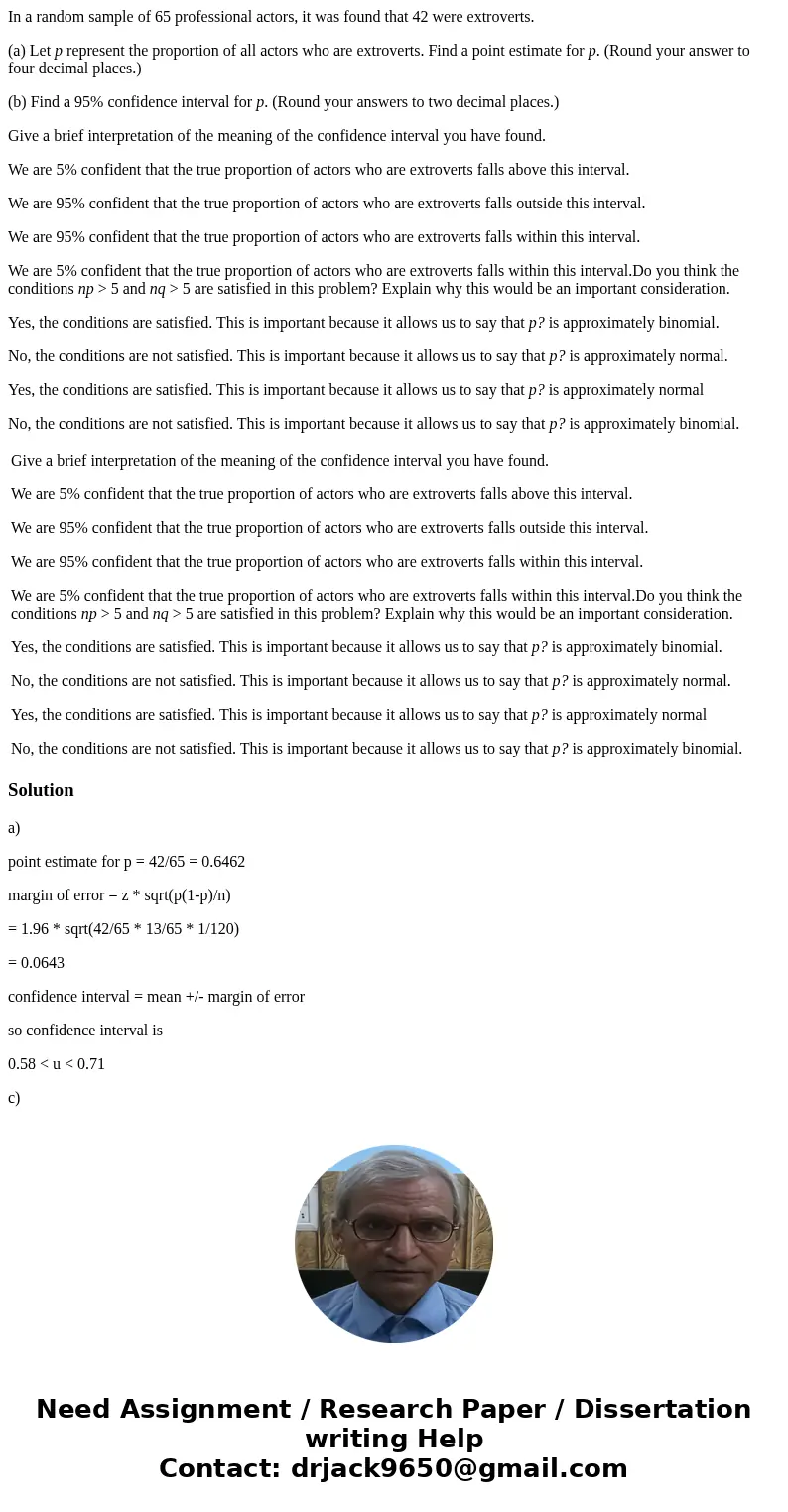 In a random sample of 65 professional actors, it was found that 42 were extroverts.

(a) Let $p$ represent the proportion of all actors who are extroverts. Find a point estimate for $p$. (Round your answer to four decimal places.)

(b) Find a 95% confidence interval for $p$. (Round your answers to two decimal places.)

Give a brief interpretation of the meaning of the confidence interval you have found.

We are 5% confident that the true proportion of actors who are extroverts falls above this interval.

We are 95% confident that the true proportion of actors who are extroverts falls outside this interval.

We are 95% confident that the true proportion of actors who are extroverts falls within this interval.

We are 5% confident that the true proportion of actors who are extroverts falls within this interval.Do you think the conditions $np > 5$ and $nq > 5$ are satisfied in this problem? Explain why this would be an important consideration.

Yes, the conditions are satisfied. This is important because it allows us to say that $p?$ is approximately binomial.

No, the conditions are not satisfied. This is important because it allows us to say that $p?$ is approximately normal.

Yes, the conditions are satisfied. This is important because it allows us to say that $p?$ is approximately normal

No, the conditions are not satisfied. This is important because it allows us to say that $p?$ is approximately binomial.

Give a brief interpretation of the meaning of the confidence interval you have found.

We are 5% confident that the true proportion of actors who are extroverts falls above this interval.

We are 95% confident that the true proportion of actors who are extroverts falls outside this interval.

We are 95% confident that the true proportion of actors who are extroverts falls within this interval.

We are 5% confident that the true proportion of actors who are extroverts falls within this interval.Do you think the conditions $np > 5$ and $nq > 5$ are satisfied in this problem? Explain why this would be an important consideration.

Yes, the conditions are satisfied. This is important because it allows us to say that $p?$ is approximately binomial.

No, the conditions are not satisfied. This is important because it allows us to say that $p?$ is approximately normal.

Yes, the conditions are satisfied. This is important because it allows us to say that $p?$ is approximately normal

No, the conditions are not satisfied. This is important because it allows us to say that $p?$ is approximately binomial.

Solution

a)

point estimate for p = 42/65 = 0.6462

margin of error = z * sqrt(p(1-p)/n)

= 1.96 * sqrt(42/65 * 13/65 * 1/120)

= 0.0643

confidence interval = mean +/- margin of error

so confidence interval is

0.58 < u < 0.71

c)

Need Assignment / Research Paper / Dissertation writing Help
Contact: drjack9650@gmail.com